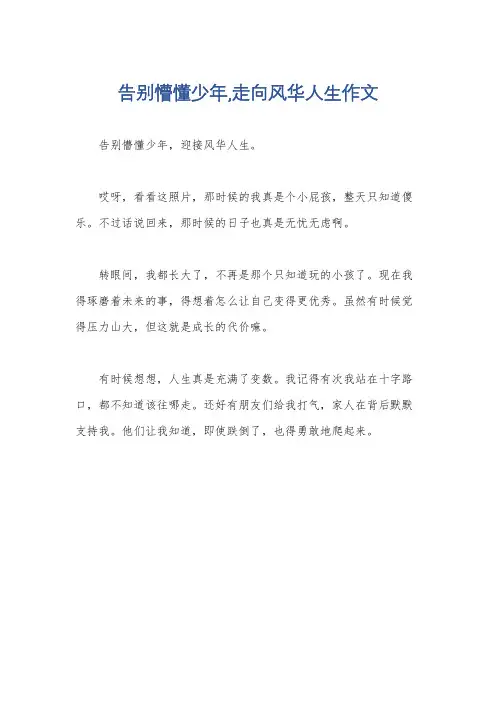 告别懵懂少年,走向风华人生作文

告别懵懂少年，迎接风华人生。

哎呀，看看这照片，那时候的我真是个小屁孩，整天只知道傻乐。不过话说回来，那时候的日子也真是无忧无虑啊。

转眼间，我都长大了，不再是那个只知道玩的小孩了。现在我得琢磨着未来的事，得想着怎么让自己变得更优秀。虽然有时候觉得压力山大，但这就是成长的代价嘛。

有时候想想，人生真是充满了变数。我记得有次我站在十字路口，都不知道该往哪走。还好有朋友们给我打气，家人在背后默默支持我。他们让我知道，即使跌倒了，也得勇敢地爬起来。